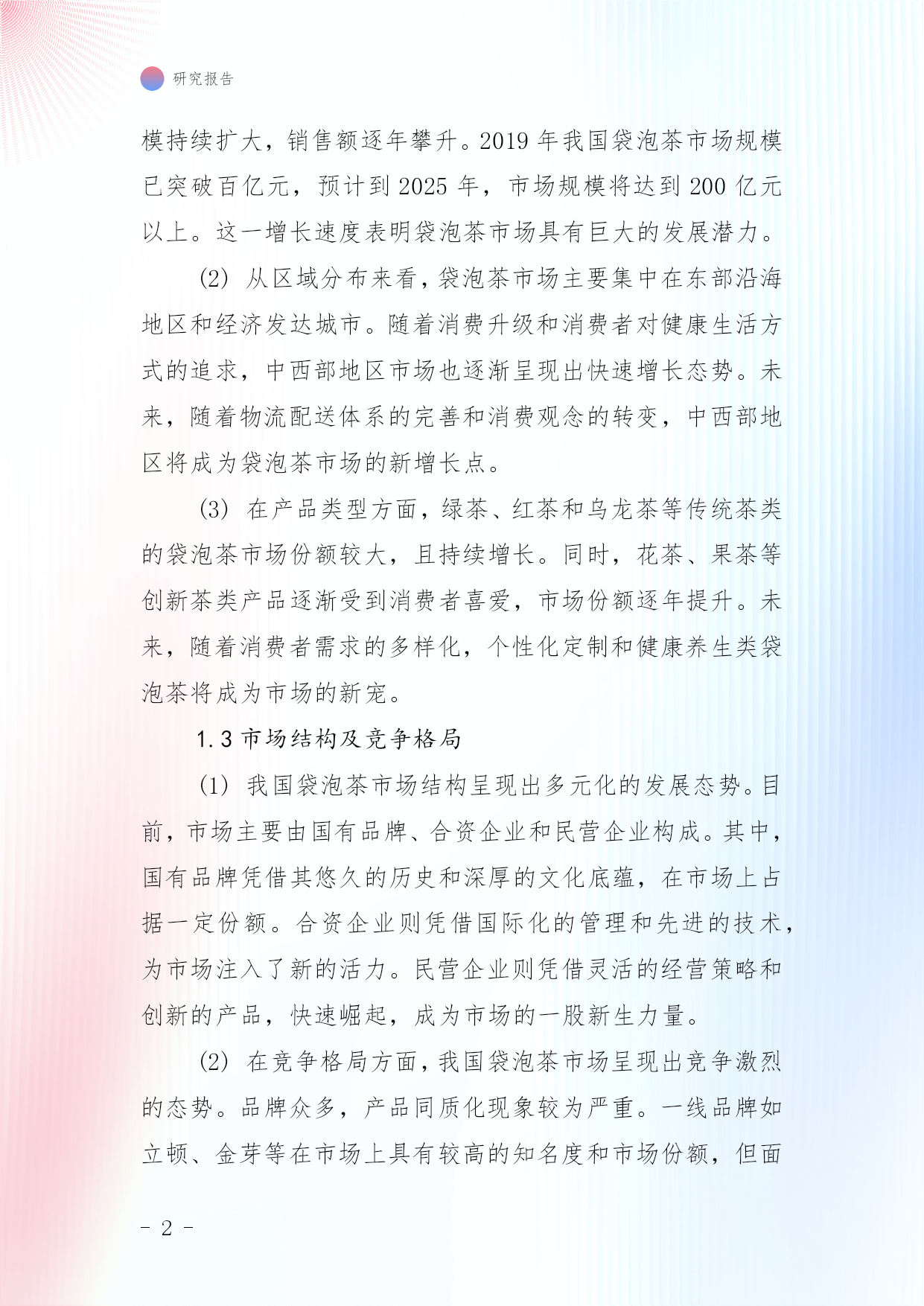 研究报告

模持续扩大，销售额逐年攀升。2019 年我国袋泡茶市场规模已突破百亿元，预计到 2025 年，市场规模将达到 200 亿元以上。这一增长速度表明袋泡茶市场具有巨大的发展潜力。

(2) 从区域分布来看，袋泡茶市场主要集中在东部沿海地区和经济发达城市。随着消费升级和消费者对健康生活方式的追求，中西部地区市场也逐渐呈现出快速增长态势。未来，随着物流配送体系的完善和消费观念的转变，中西部地区将成为袋泡茶市场的新增长点。

(3) 在产品类型方面，绿茶、红茶和乌龙茶等传统茶类的袋泡茶市场份额较大，且持续增长。同时，花茶、果茶等创新茶类产品逐渐受到消费者喜爱，市场份额逐年提升。未来，随着消费者需求的多样化，个性化定制和健康养生类袋泡茶将成为市场的新宠。

1.3 市场结构及竞争格局

(1) 我国袋泡茶市场结构呈现出多元化的发展态势。目前，市场主要由国有品牌、合资企业和民营企业构成。其中，国有品牌凭借其悠久的历史和深厚的文化底蕴，在市场上占据一定份额。合资企业则凭借国际化的管理和先进的技术，为市场注入了新的活力。民营企业则凭借灵活的经营策略和创新的产品，快速崛起，成为市场的一股新生力量。

(2) 在竞争格局方面，我国袋泡茶市场呈现出竞争激烈的态势。品牌众多，产品同质化现象较为严重。一线品牌如立顿、金芽等在市场上具有较高的知名度和市场份额，但面

- 2 -